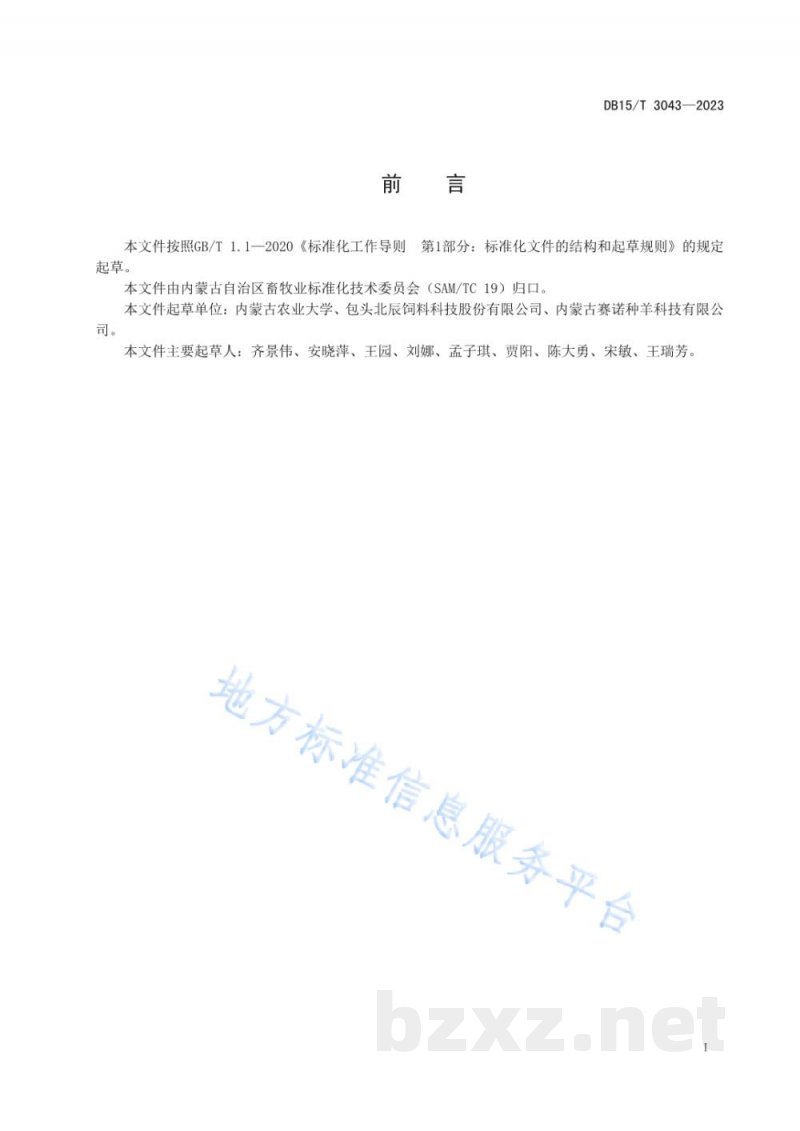 DB15/T 3043—2023

前　言

本文件按照GB/T 1.1—2020《标准化工作导则　第1部分：标准化文件的结构和起草规则》的规定起草。

本文件由内蒙古自治区畜牧业标准化技术委员会（SAM/TC 19）归口。

本文件起草单位：内蒙古农业大学、包头北辰饲料科技股份有限公司、内蒙古赛诺种羊科技有限公司。

本文件主要起草人：齐景伟、安晓萍、王园、刘娜、孟子琪、贾阳、陈大勇、宋敏、王瑞芳。

地方标准信息服务平台

bzxz.net

I